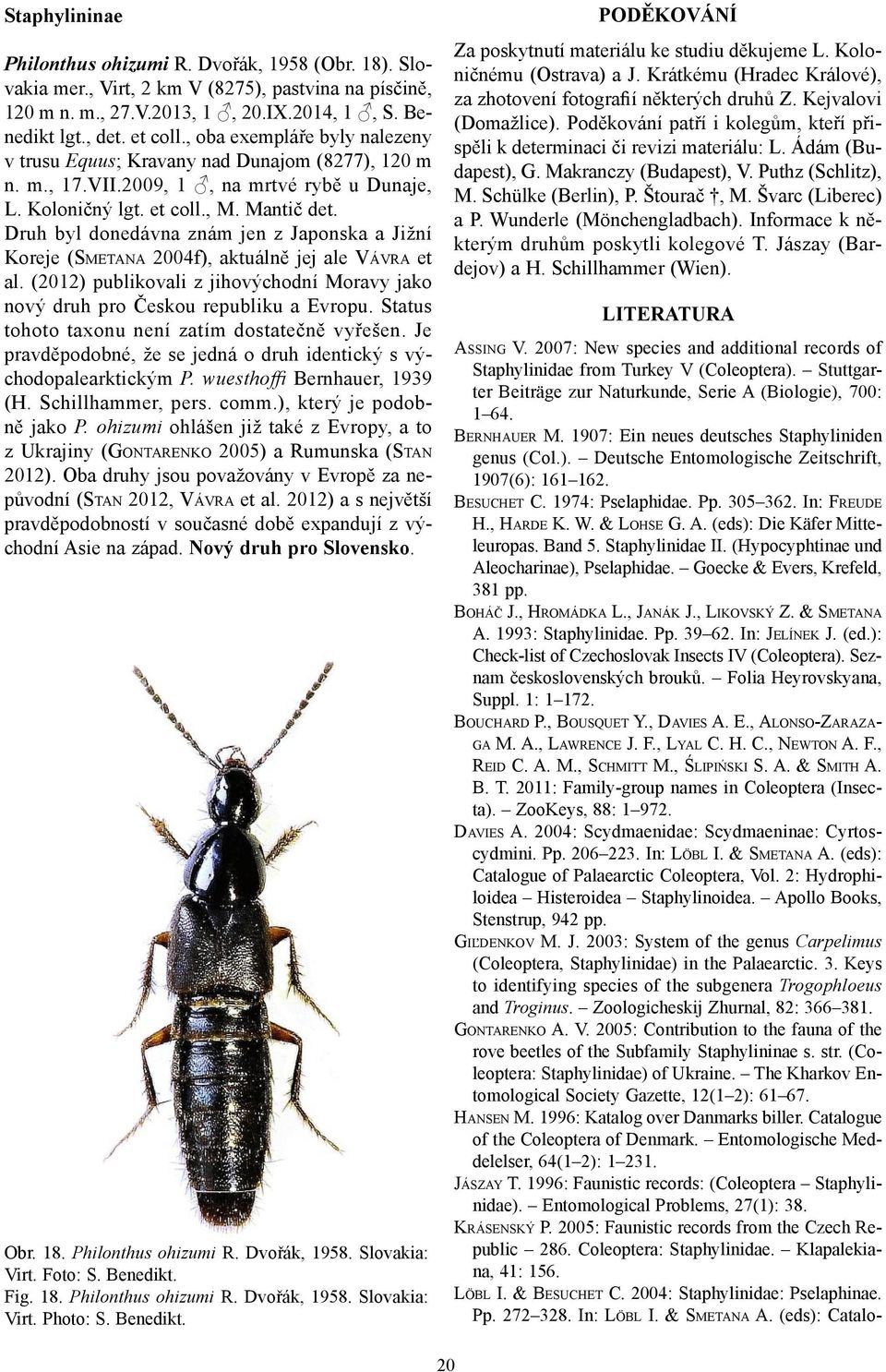 Staphylininae

Philonthus ohizumi R. Dvořák, 1958 (Obr. 18). Slovakia mer., Virt, 2 km V (8275), pastvina na písčině, 120 m n. m., 27.V.2013, 1 ♂, 20.IX.2014, 1 ♂, S. Benedikt lgt., det. et coll., oba exempláře byly nalezeny v trusu Equus; Kravany nad Dunajom (8277), 120 m n. m., 17.VII.2009, 1 ♂, na mrtvé rybě u Dunaje, L. Koloničný lgt. et coll., M. Mantič det. Druh byl donedávna znám jen z Japonska a Jižní Koreje (Smetana 2004f), aktuálně jej ale Vávra et al. (2012) publikovali z jihovýchodní Moravy jako nový druh pro Českou republiku a Evropu. Status tohoto taxonu není zatím dostatečně vyřešen. Je pravděpodobné, že se jedná o druh identický s východopalearktickým P. wuesthoffi Bernhauer, 1939 (H. Schillhammer, pers. comm.), který je podobně jako P. ohizumi ohlášen již také z Evropy, a to z Ukrajiny (Gontarenko 2005) a Rumunska (Stan 2012). Oba druhy jsou považovány v Evropě za nepůvodní (Stan 2012, Vávra et al. 2012) a s největší pravděpodobností v současné době expandují z východní Asie na západ. Nový druh pro Slovensko.

Obr. 18. Philonthus ohizumi R. Dvořák, 1958. Slovakia: Virt. Foto: S. Benedikt.
Fig. 18. Philonthus ohizumi R. Dvořák, 1958. Slovakia: Virt. Photo: S. Benedikt.

PODĚKOVÁNÍ

Za poskytnutí materiálu ke studiu děkujeme L. Koloničnému (Ostrava) a J. Krátkému (Hradec Králové), za zhotovení fotografií některých druhů Z. Kejvalovi (Domažlice). Poděkování patří i kolegům, kteří přispěli k determinaci či revizi materiálu: L. Ádám (Budapest), G. Makranczy (Budapest), V. Puthz (Schlitz), M. Schülke (Berlin), P. Štourač †, M. Švarc (Liberec) a P. Wunderle (Mönchengladbach). Informace k některým druhům poskytli kolegové T. Jászay (Bardejov) a H. Schillhammer (Wien).

LITERATURA

Assing V. 2007: New species and additional records of Staphylinidae from Turkey V (Coleoptera). – Stuttgarter Beiträge zur Naturkunde, Serie A (Biologie), 700: 1–64.

Bernhauer M. 1907: Ein neues deutsches Staphyliniden genus (Col.). – Deutsche Entomologische Zeitschrift, 1907(6): 161–162.

Besuchet C. 1974: Pselaphidae. Pp. 305–362. In: Freude H., Harde K. W. & Lohse G. A. (eds): Die Käfer Mitteleuropas. Band 5. Staphylinidae II. (Hypocyphtinae und Aleocharinae), Pselaphidae. – Goecke & Evers, Krefeld, 381 pp.

Boháč J., Hromádka L., Janák J., Likovský Z. & Smetana A. 1993: Staphylinidae. Pp. 39–62. In: Jelínek J. (ed.): Check-list of Czechoslovak Insects IV (Coleoptera). Seznam československých brouků. – Folia Heyrovskyana, Suppl. 1: 1–172.

Bouchard P., Bousquet Y., Davies A. E., Alonso-Zarazaga M. A., Lawrence J. F., Lyal C. H. C., Newton A. F., Reid C. A. M., Schmitt M., Ślipiński S. A. & Smith A. B. T. 2011: Family-group names in Coleoptera (Insecta). – ZooKeys, 88: 1–972.

Davies A. 2004: Scydmaenidae: Scydmaeninae: Cyrtoscydmini. Pp. 206–223. In: Löbl I. & Smetana A. (eds): Catalogue of Palaearctic Coleoptera, Vol. 2: Hydrophiloidea – Histeroidea – Staphylinoidea. – Apollo Books, Stenstrup, 942 pp.

Gildenkov M. J. 2003: System of the genus Carpelimus (Coleoptera, Staphylinidae) in the Palaearctic. 3. Keys to identifying species of the subgenera Trogophloeus and Troginus. – Zoologicheskij Zhurnal, 82: 366–381.

Gontarenko A. V. 2005: Contribution to the fauna of the rove beetles of the Subfamily Staphylininae s. str. (Coleoptera: Staphylinidae) of Ukraine. – The Kharkov Entomological Society Gazette, 12(1–2): 61–67.

Hansen M. 1996: Katalog over Danmarks biller. Catalogue of the Coleoptera of Denmark. – Entomologische Meddelelser, 64(1–2): 1–231.

Jászay T. 1996: Faunistic records: (Coleoptera – Staphylinidae). – Entomological Problems, 27(1): 38.

Krásenský P. 2005: Faunistic records from the Czech Republic – 286. Coleoptera: Staphylinidae. – Klapalekiana, 41: 156.

Löbl I. & Besuchet C. 2004: Staphylinidae: Pselaphinae. Pp. 272–328. In: Löbl I. & Smetana A. (eds): Catalo-

20